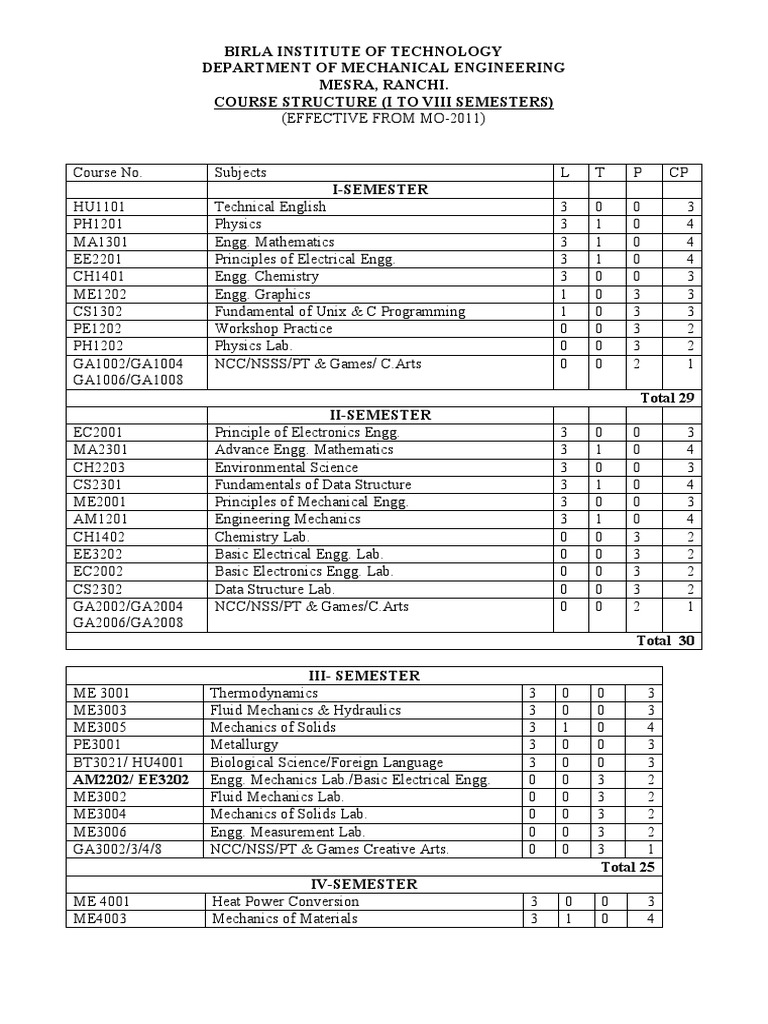 BIRLA INSTITUTE OF TECHNOLOGY
DEPARTMENT OF MECHANICAL ENGINEERING
MESRA, RANCHI.
COURSE STRUCTURE (I TO VIII SEMESTERS)
(EFFECTIVE FROM MO-2011)

| Course No. | Subjects | L | T | P | CP |
|---|---|---|---|---|---|
| | I-SEMESTER | | | | |
| HU1101 | Technical English | 3 | 0 | 0 | 3 |
| PH1201 | Physics | 3 | 1 | 0 | 4 |
| MA1301 | Engg. Mathematics | 3 | 1 | 0 | 4 |
| EE2201 | Principles of Electrical Engg. | 3 | 1 | 0 | 4 |
| CH1401 | Engg. Chemistry | 3 | 0 | 0 | 3 |
| ME1202 | Engg. Graphics | 1 | 0 | 3 | 3 |
| CS1302 | Fundamental of Unix & C Programming | 1 | 0 | 3 | 3 |
| PE1202 | Workshop Practice | 0 | 0 | 3 | 2 |
| PH1202 | Physics Lab. | 0 | 0 | 3 | 2 |
| GA1002/GA1004 GA1006/GA1008 | NCC/NSSS/PT & Games/ C.Arts | 0 | 0 | 2 | 1 |
| | | | | | Total 29 |
| | II-SEMESTER | | | | |
| EC2001 | Principle of Electronics Engg. | 3 | 0 | 0 | 3 |
| MA2301 | Advance Engg. Mathematics | 3 | 1 | 0 | 4 |
| CH2203 | Environmental Science | 3 | 0 | 0 | 3 |
| CS2301 | Fundamentals of Data Structure | 3 | 1 | 0 | 4 |
| ME2001 | Principles of Mechanical Engg. | 3 | 0 | 0 | 3 |
| AM1201 | Engineering Mechanics | 3 | 1 | 0 | 4 |
| CH1402 | Chemistry Lab. | 0 | 0 | 3 | 2 |
| EE3202 | Basic Electrical Engg. Lab. | 0 | 0 | 3 | 2 |
| EC2002 | Basic Electronics Engg. Lab. | 0 | 0 | 3 | 2 |
| CS2302 | Data Structure Lab. | 0 | 0 | 3 | 2 |
| GA2002/GA2004 GA2006/GA2008 | NCC/NSS/PT & Games/C.Arts | 0 | 0 | 2 | 1 |
| | | | | | Total 30 |

| | III- SEMESTER | | | | |
|---|---|---|---|---|---|
| ME 3001 | Thermodynamics | 3 | 0 | 0 | 3 |
| ME3003 | Fluid Mechanics & Hydraulics | 3 | 0 | 0 | 3 |
| ME3005 | Mechanics of Solids | 3 | 1 | 0 | 4 |
| PE3001 | Metallurgy | 3 | 0 | 0 | 3 |
| BT3021/ HU4001 | Biological Science/Foreign Language | 3 | 0 | 0 | 3 |
| AM2202/ EE3202 | Engg. Mechanics Lab./Basic Electrical Engg. | 0 | 0 | 3 | 2 |
| ME3002 | Fluid Mechanics Lab. | 0 | 0 | 3 | 2 |
| ME3004 | Mechanics of Solids Lab. | 0 | 0 | 3 | 2 |
| ME3006 | Engg. Measurement Lab. | 0 | 0 | 3 | 2 |
| GA3002/3/4/8 | NCC/NSS/PT & Games Creative Arts. | 0 | 0 | 3 | 1 |
| | | | | | Total 25 |
| | IV-SEMESTER | | | | |
| ME 4001 | Heat Power Conversion | 3 | 0 | 0 | 3 |
| ME4003 | Mechanics of Materials | 3 | 1 | 0 | 4 |